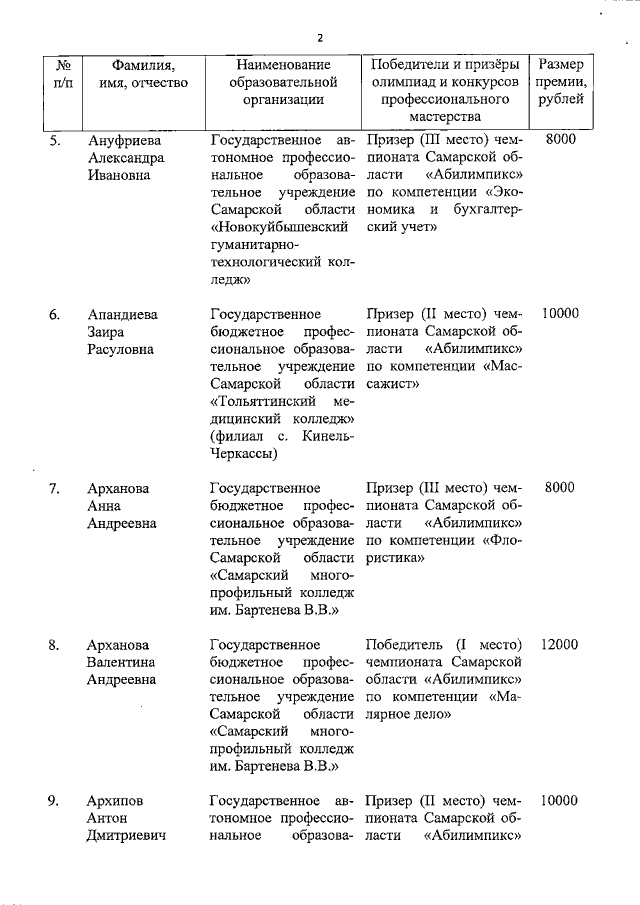 2

| № п/п | Фамилия, имя, отчество | Наименование образовательной организации | Победители и призёры олимпиад и конкурсов профессионального мастерства | Размер премии, рублей |
|---|---|---|---|---|
| 5. | Ануфриева Александра Ивановна | Государственное автономное профессиональное образовательное учреждение Самарской области «Новокуйбышевский гуманитарно-технологический колледж» | Призер (III место) чемпионата Самарской области «Абилимпикс» по компетенции «Экономика и бухгалтерский учет» | 8000 |
| 6. | Апандиева Заира Расуловна | Государственное бюджетное профессиональное образовательное учреждение Самарской области «Тольяттинский медицинский колледж» (филиал с. Кинель-Черкассы) | Призер (II место) чемпионата Самарской области «Абилимпикс» по компетенции «Массажист» | 10000 |
| 7. | Арханова Анна Андреевна | Государственное бюджетное профессиональное образовательное учреждение Самарской области «Самарский многопрофильный колледж им. Бартенева В.В.» | Призер (III место) чемпионата Самарской области «Абилимпикс» по компетенции «Флористика» | 8000 |
| 8. | Арханова Валентина Андреевна | Государственное бюджетное профессиональное образовательное учреждение Самарской области «Самарский многопрофильный колледж им. Бартенева В.В.» | Победитель (I место) чемпионата Самарской области «Абилимпикс» по компетенции «Малярное дело» | 12000 |
| 9. | Архипов Антон Дмитриевич | Государственное автономное профессиональное образова- | Призер (II место) чемпионата Самарской области «Абилимпикс» | 10000 |